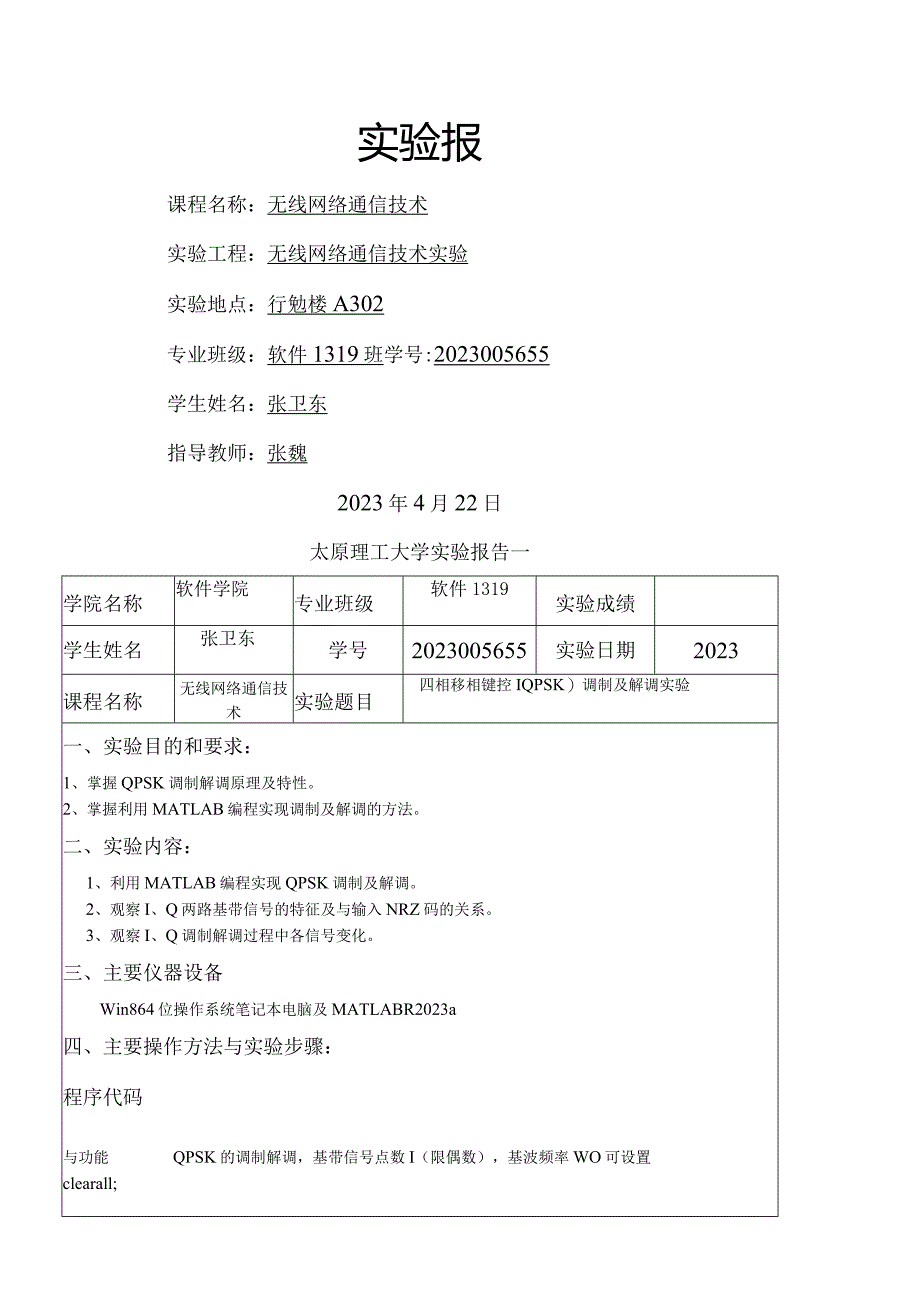 实验报

课程名称：无线网络通信技术

实验工程：无线网络通信技术实验

实验地点：行勉楼 A302

专业班级：软件 1319 班学号：2023005655

学生姓名：张卫东

指导教师：张魏

2023 年 4 月 22 日

太原理工大学实验报告一

| 学院名称 | 软件学院 | 专业班级 | 软件 1319 | 实验成绩 | |
|---|---|---|---|---|---|
| 学生姓名 | 张卫东 | 学号 | 2023005655 | 实验日期 | 2023 |
| 课程名称 | 无线网络通信技术 | 实验题目 | 四相移相键控 IQPSK）调制及解调实验 | | |

一、实验目的和要求：

1、掌握 QPSK 调制解调原理及特性。

2、掌握利用 MATLAB 编程实现调制及解调的方法。

二、实验内容：

1、利用 MATLAB 编程实现 QPSK 调制及解调。

2、观察 I、Q 两路基带信号的特征及与输入 NRZ 码的关系。

3、观察 I、Q 调制解调过程中各信号变化。

三、主要仪器设备

Win864 位操作系统笔记本电脑及 MATLABR2023a

四、主要操作方法与实验步骤：

程序代码

与功能 QPSK 的调制解调，基带信号点数 I（限偶数），基波频率 WO 可设置

clearall;